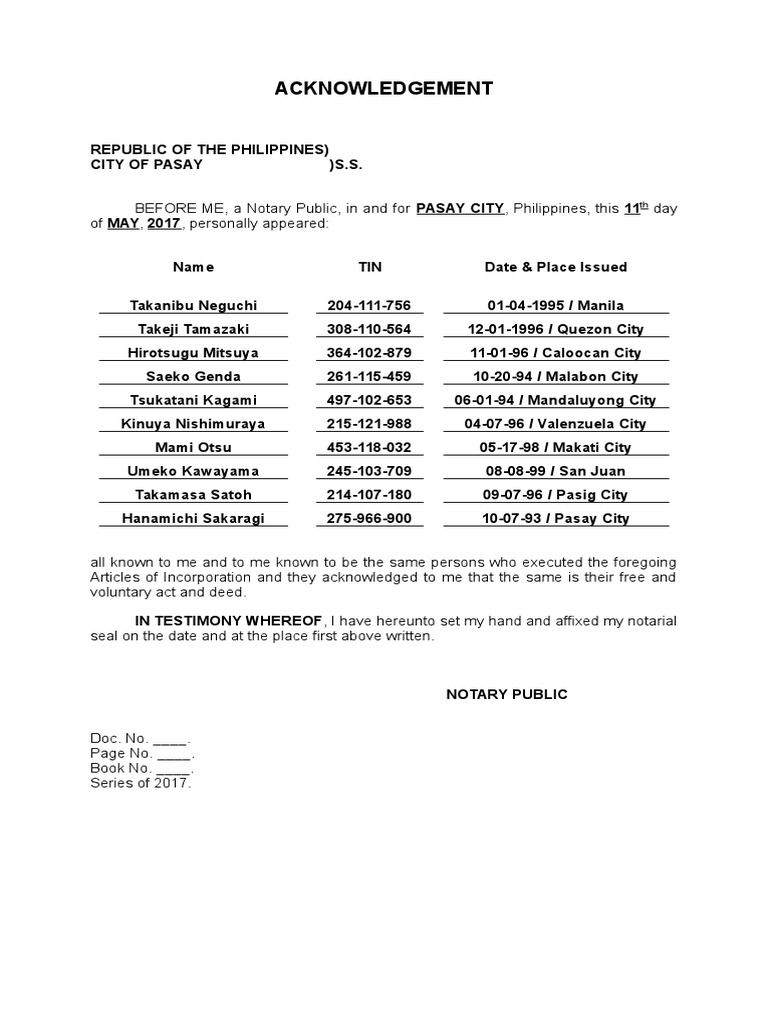 ACKNOWLEDGEMENT

REPUBLIC OF THE PHILIPPINES)
CITY OF PASAY )S.S.

BEFORE ME, a Notary Public, in and for PASAY CITY, Philippines, this 11th day of MAY, 2017, personally appeared:

| Name | TIN | Date & Place Issued |
|---|---|---|
| Takanibu Neguchi | 204-111-756 | 01-04-1995 / Manila |
| Takeji Tamazaki | 308-110-564 | 12-01-1996 / Quezon City |
| Hirotsugu Mitsuya | 364-102-879 | 11-01-96 / Caloocan City |
| Saeko Genda | 261-115-459 | 10-20-94 / Malabon City |
| Tsukatani Kagami | 497-102-653 | 06-01-94 / Mandaluyong City |
| Kinuya Nishimuraya | 215-121-988 | 04-07-96 / Valenzuela City |
| Mami Otsu | 453-118-032 | 05-17-98 / Makati City |
| Umeko Kawayama | 245-103-709 | 08-08-99 / San Juan |
| Takamasa Satoh | 214-107-180 | 09-07-96 / Pasig City |
| Hanamichi Sakaragi | 275-966-900 | 10-07-93 / Pasay City |

all known to me and to me known to be the same persons who executed the foregoing Articles of Incorporation and they acknowledged to me that the same is their free and voluntary act and deed.

IN TESTIMONY WHEREOF, I have hereunto set my hand and affixed my notarial seal on the date and at the place first above written.

NOTARY PUBLIC

Doc. No. ____.
Page No. ____.
Book No. ____.
Series of 2017.